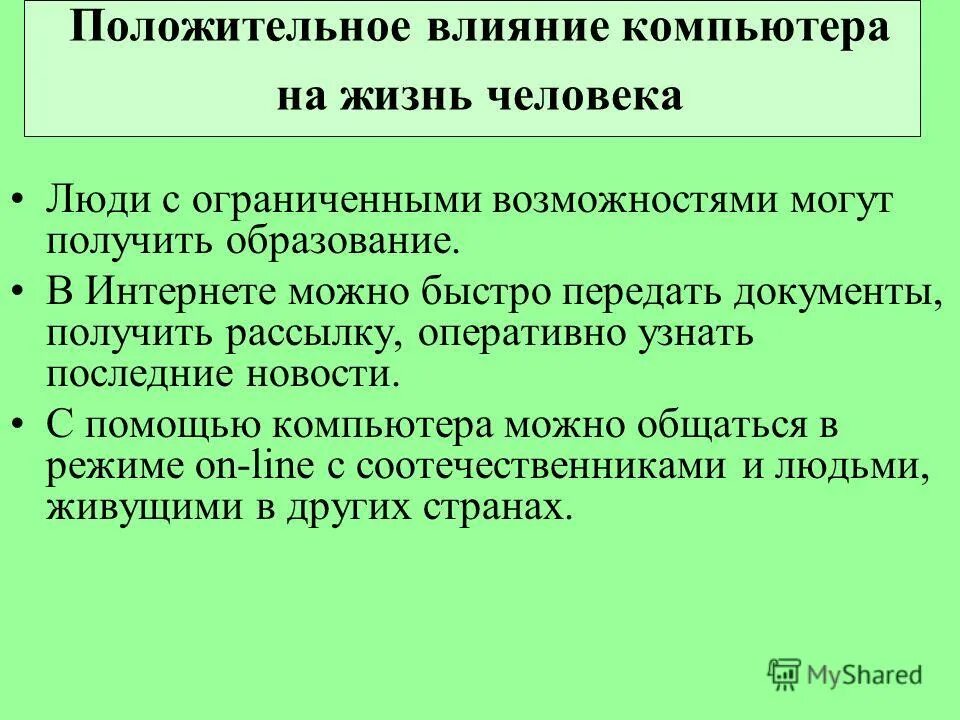 Положительное влияние компьютера на жизнь человека

• Люди с ограниченными возможностями могут получить образование.

• В Интернете можно быстро передать документы, получить рассылку, оперативно узнать последние новости.

• С помощью компьютера можно общаться в режиме on-line с соотечественниками и людьми, живущими в других странах.

MyShared